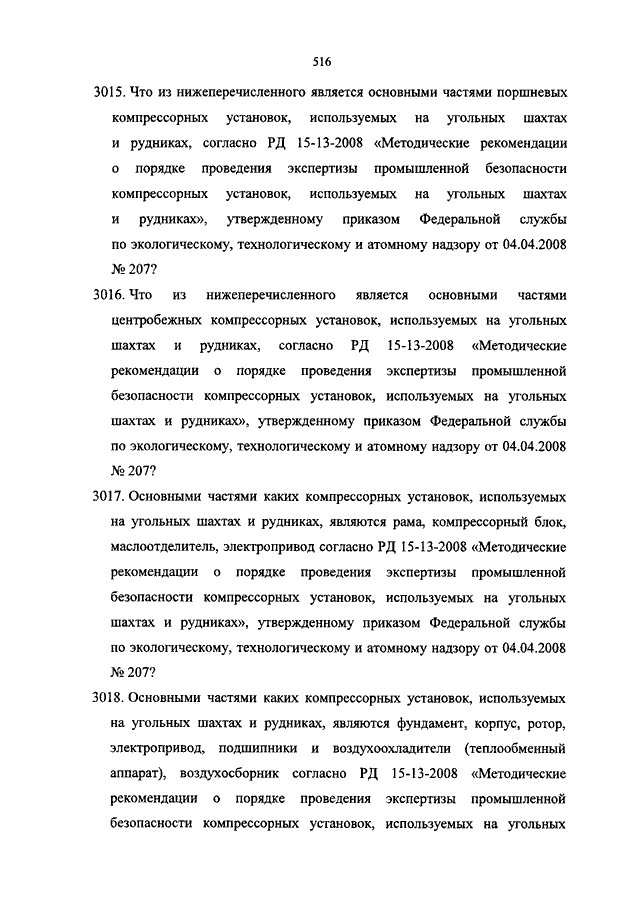 516

3015. Что из нижеперечисленного является основными частями поршневых компрессорных установок, используемых на угольных шахтах и рудниках, согласно РД 15-13-2008 «Методические рекомендации о порядке проведения экспертизы промышленной безопасности компрессорных установок, используемых на угольных шахтах и рудниках», утвержденному приказом Федеральной службы по экологическому, технологическому и атомному надзору от 04.04.2008 № 207?

3016. Что из нижеперечисленного является основными частями центробежных компрессорных установок, используемых на угольных шахтах и рудниках, согласно РД 15-13-2008 «Методические рекомендации о порядке проведения экспертизы промышленной безопасности компрессорных установок, используемых на угольных шахтах и рудниках», утвержденному приказом Федеральной службы по экологическому, технологическому и атомному надзору от 04.04.2008 № 207?

3017. Основными частями каких компрессорных установок, используемых на угольных шахтах и рудниках, являются рама, компрессорный блок, маслоотделитель, электропривод согласно РД 15-13-2008 «Методические рекомендации о порядке проведения экспертизы промышленной безопасности компрессорных установок, используемых на угольных шахтах и рудниках», утвержденному приказом Федеральной службы по экологическому, технологическому и атомному надзору от 04.04.2008 № 207?

3018. Основными частями каких компрессорных установок, используемых на угольных шахтах и рудниках, являются фундамент, корпус, ротор, электропривод, подшипники и воздухоохладители (теплообменный аппарат), воздухосборник согласно РД 15-13-2008 «Методические рекомендации о порядке проведения экспертизы промышленной безопасности компрессорных установок, используемых на угольных